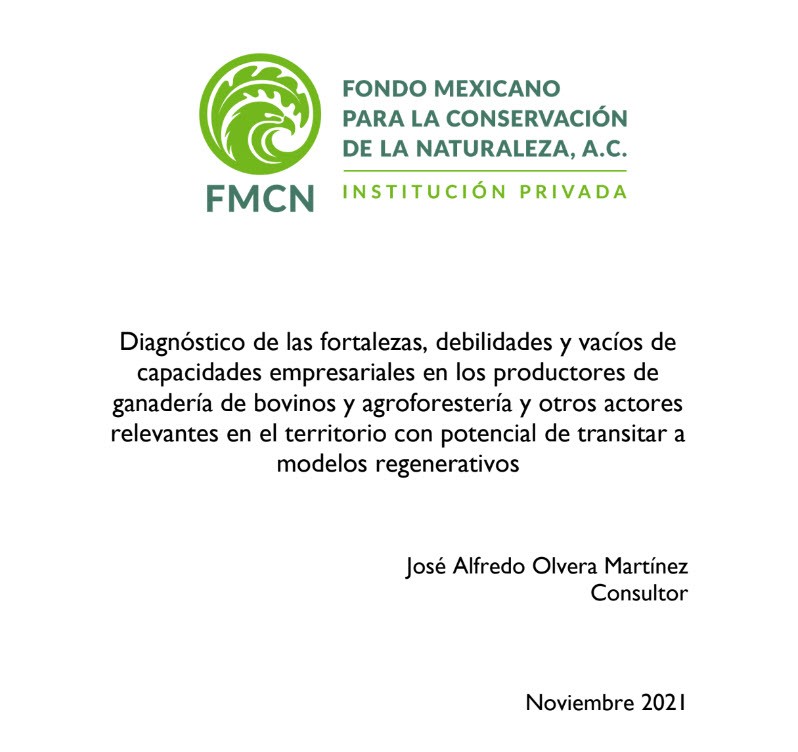 FMCN

FONDO MEXICANO PARA LA CONSERVACIÓN DE LA NATURALEZA, A.C.

INSTITUCIÓN PRIVADA

Diagnóstico de las fortalezas, debilidades y vacíos de capacidades empresariales en los productores de ganadería de bovinos y agroforestería y otros actores relevantes en el territorio con potencial de transitar a modelos regenerativos

José Alfredo Olvera Martínez
Consultor

Noviembre 2021